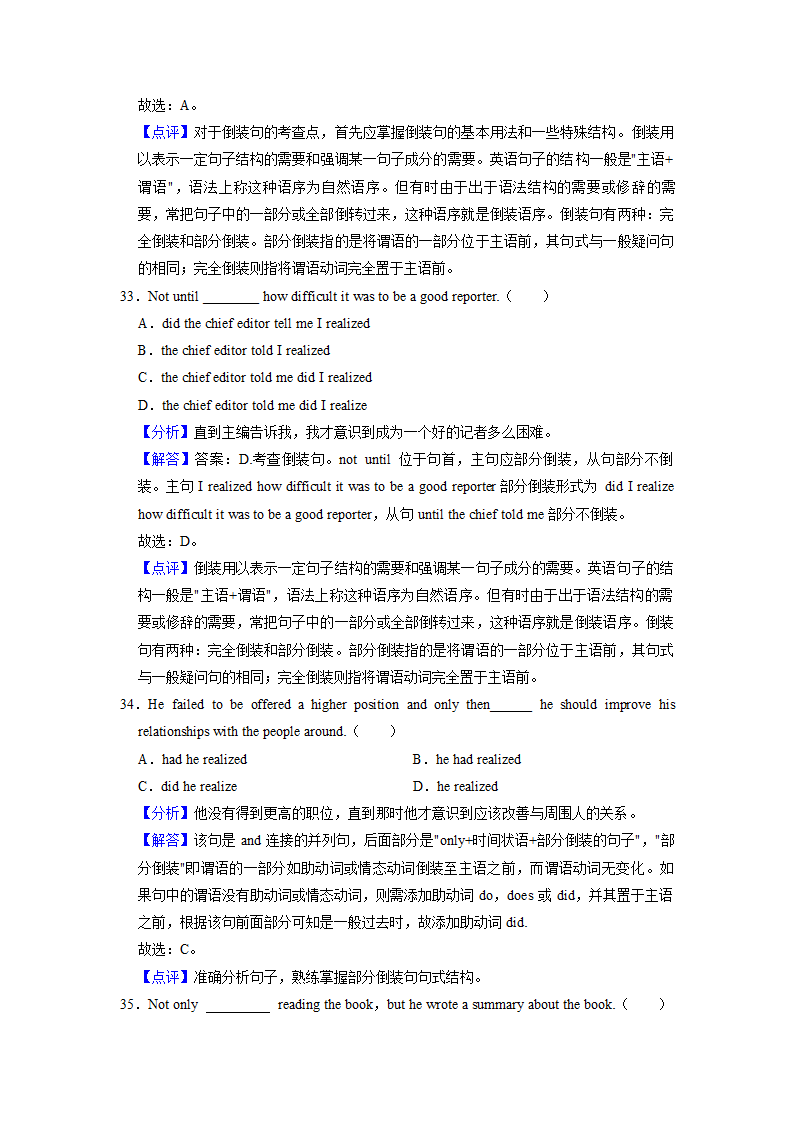 故选：A。

【点评】对于倒装句的考查点，首先应掌握倒装句的基本用法和一些特殊结构。倒装用以表示一定句子结构的需要和强调某一句子成分的需要。英语句子的结构一般是"主语+谓语"，语法上称这种语序为自然语序。但有时由于出于语法结构的需要或修辞的需要，常把句子中的一部分或全部倒转过来，这种语序就是倒装语序。倒装句有两种：完全倒装和部分倒装。部分倒装指的是将谓语的一部分位于主语前，其句式与一般疑问句的相同；完全倒装则指将谓语动词完全置于主语前。

33．Not until ________ how difficult it was to be a good reporter.（　　）

A．did the chief editor tell me I realized

B．the chief editor told I realized

C．the chief editor told me did I realized

D．the chief editor told me did I realize

【分析】直到主编告诉我，我才意识到成为一个好的记者多么困难。

【解答】答案：D.考查倒装句。not until 位于句首，主句应部分倒装，从句部分不倒装。主句 I realized how difficult it was to be a good reporter 部分倒装形式为 did I realize how difficult it was to be a good reporter，从句 until the chief told me 部分不倒装。

故选：D。

【点评】倒装用以表示一定句子结构的需要和强调某一句子成分的需要。英语句子的结构一般是"主语+谓语"，语法上称这种语序为自然语序。但有时由于出于语法结构的需要或修辞的需要，常把句子中的一部分或全部倒转过来，这种语序就是倒装语序。倒装句有两种：完全倒装和部分倒装。部分倒装指的是将谓语的一部分位于主语前，其句式与一般疑问句的相同；完全倒装则指将谓语动词完全置于主语前。

34．He failed to be offered a higher position and only then______ he should improve his relationships with the people around.（　　）

A．had he realized

B．he had realized

C．did he realize

D．he realized

【分析】他没有得到更高的职位，直到那时他才意识到应该改善与周围人的关系。

【解答】该句是 and 连接的并列句，后面部分是"only+时间状语+部分倒装的句子"，"部分倒装"即谓语的一部分如助动词或情态动词倒装至主语之前，而谓语动词无变化。如果句中的谓语没有助动词或情态动词，则需添加助动词 do，does 或 did，并其置于主语之前，根据该句前面部分可知是一般过去时，故添加助动词 did.

故选：C。

【点评】准确分析句子，熟练掌握部分倒装句句式结构。

35．Not only _________ reading the book，but he wrote a summary about the book.（　　）